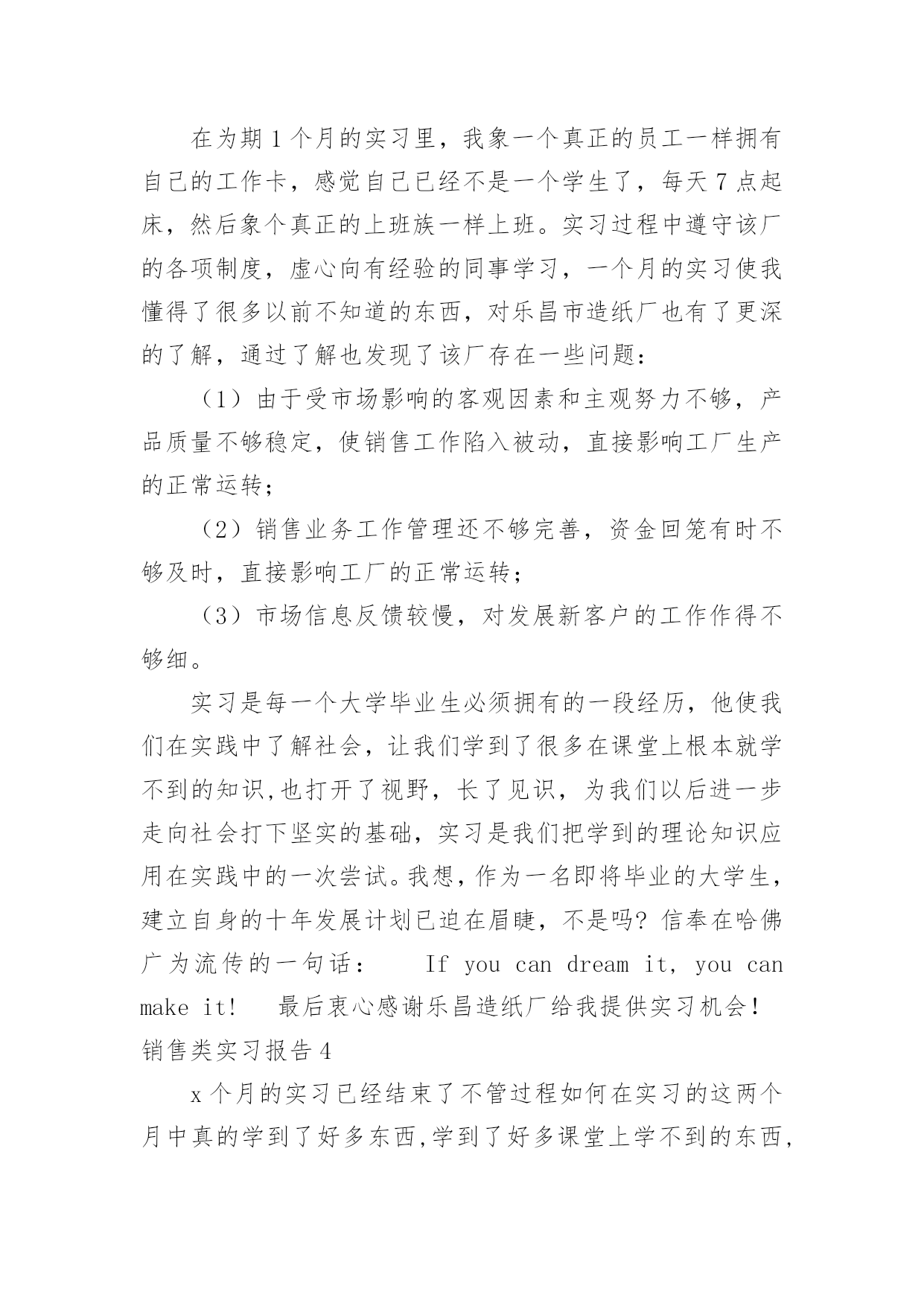 在为期1个月的实习里，我象一个真正的员工一样拥有自己的工作卡，感觉自己已经不是一个学生了，每天7点起床，然后象个真正的上班族一样上班。实习过程中遵守该厂的各项制度，虚心向有经验的同事学习，一个月的实习使我懂得了很多以前不知道的东西，对乐昌市造纸厂也有了更深的了解，通过了解也发现了该厂存在一些问题：

（1）由于受市场影响的客观因素和主观努力不够，产品质量不够稳定，使销售工作陷入被动，直接影响工厂生产的正常运转；

（2）销售业务工作管理还不够完善，资金回笼有时不够及时，直接影响工厂的正常运转；

（3）市场信息反馈较慢，对发展新客户的工作作得不够细。

实习是每一个大学毕业生必须拥有的一段经历，他使我们在实践中了解社会，让我们学到了很多在课堂上根本就学不到的知识,也打开了视野，长了见识，为我们以后进一步走向社会打下坚实的基础，实习是我们把学到的理论知识应用在实践中的一次尝试。我想，作为一名即将毕业的大学生，建立自身的十年发展计划已迫在眉睫，不是吗？信奉在哈佛广为流传的一句话：　If you can dream it, you can make it!　最后衷心感谢乐昌造纸厂给我提供实习机会！

销售类实习报告4

x个月的实习已经结束了不管过程如何在实习的这两个月中真的学到了好多东西,学到了好多课堂上学不到的东西,